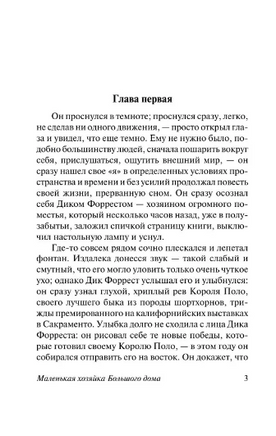 Глава первая

Он проснулся в темноте; проснулся сразу, легко, не сделав ни одного движения, — просто открыл глаза и увидел, что еще темно. Ему не нужно было, подобно большинству людей, сначала пошарить вокруг себя, прислушаться, ощутить внешний мир, — он сразу нашел свое «я» в определенных условиях пространства и времени и без усилий продолжал повесть своей жизни, прерванную сном. Он сразу осознал себя Диком Форрестом — хозяином огромного поместья, который несколько часов назад, уже в полузабытьи, заложил спичкой страницу книги, выключил настольную лампу и уснул.

Где-то совсем рядом сочно плескался и лепетал фонтан. Издалека донесся звук — такой слабый и смутный, что его могло уловить только очень чуткое ухо; однако Дик Форрест услышал его и улыбнулся: он сразу узнал глухой, хриплый рев Короля Поло, своего лучшего быка из породы шортхорнов, трижды премированного на калифорнийских выставках в Сакраменто. Улыбка долго не сходила с лица Дика Форреста: он рисовал себе те новые победы, которые готовил своему Королю Поло, — в этом году он собирался отправить его на восток. Он докажет, что

Маленькая хозяйка Большого дома 3